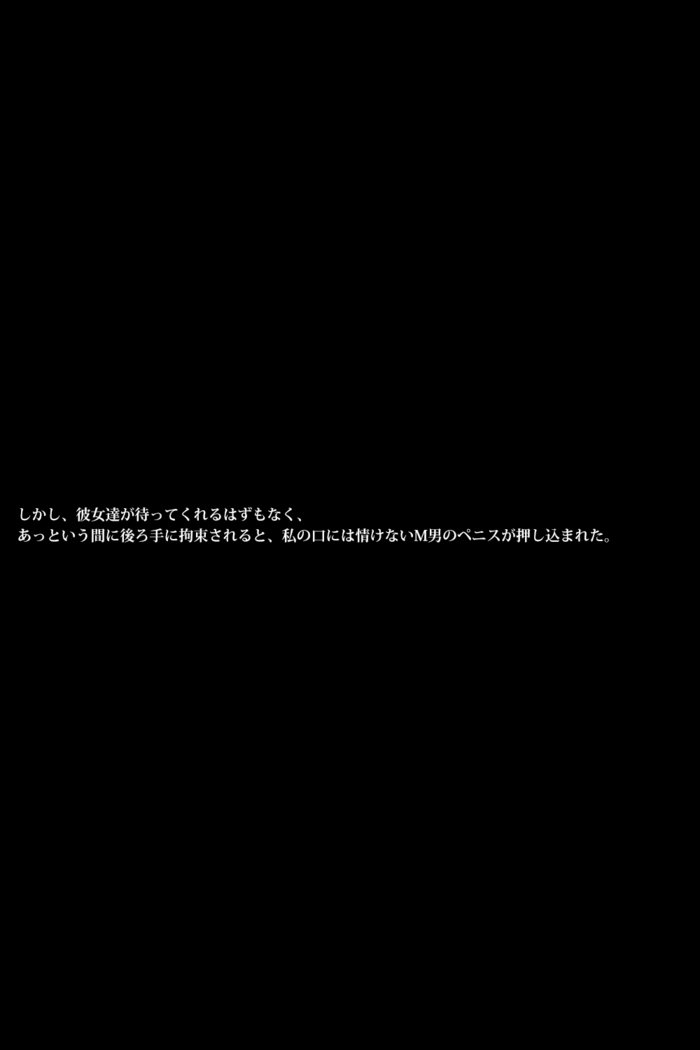 しかし、彼女達が待ってくれるはずもなく、
あっという間に後ろ手に拘束されると、私の口には情けないM男のペニスが押し込まれた。